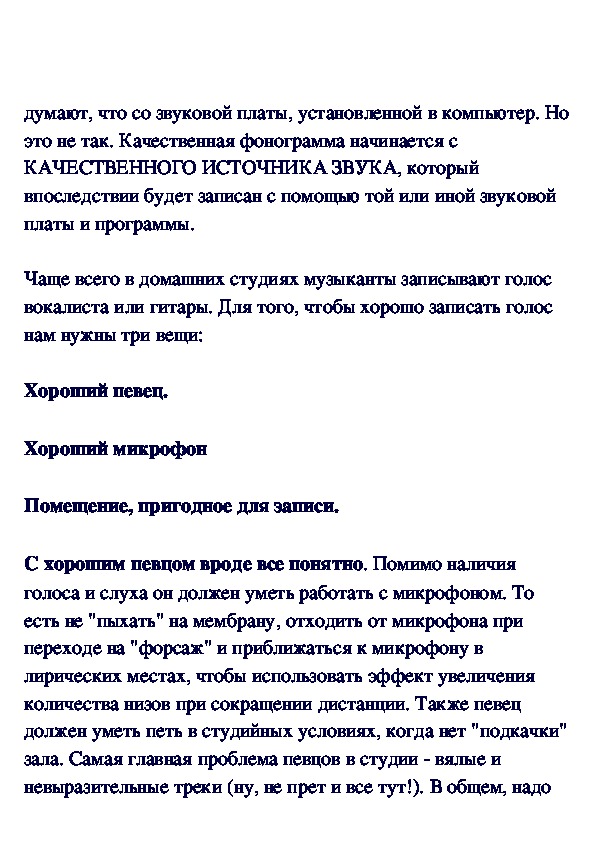 думают, что со звуковой платы, установленной в компьютер. Но это не так. Качественная фонограмма начинается с КАЧЕСТВЕННОГО ИСТОЧНИКА ЗВУКА, который впоследствии будет записан с помощью той или иной звуковой платы и программы.

Чаще всего в домашних студиях музыканты записывают голос вокалиста или гитары. Для того, чтобы хорошо записать голос нам нужны три вещи:

Хороший певец.

Хороший микрофон

Помещение, пригодное для записи.

С хорошим певцом вроде все понятно. Помимо наличия голоса и слуха он должен уметь работать с микрофоном. То есть не "пыхать" на мембрану, отходить от микрофона при переходе на "форсаж" и приближаться к микрофону в лирических местах, чтобы использовать эффект увеличения количества низов при сокращении дистанции. Также певец должен уметь петь в студийных условиях, когда нет "подкачки" зала. Самая главная проблема певцов в студии - вялые и невыразительные треки (ну, не прет и все тут!). В общем, надо